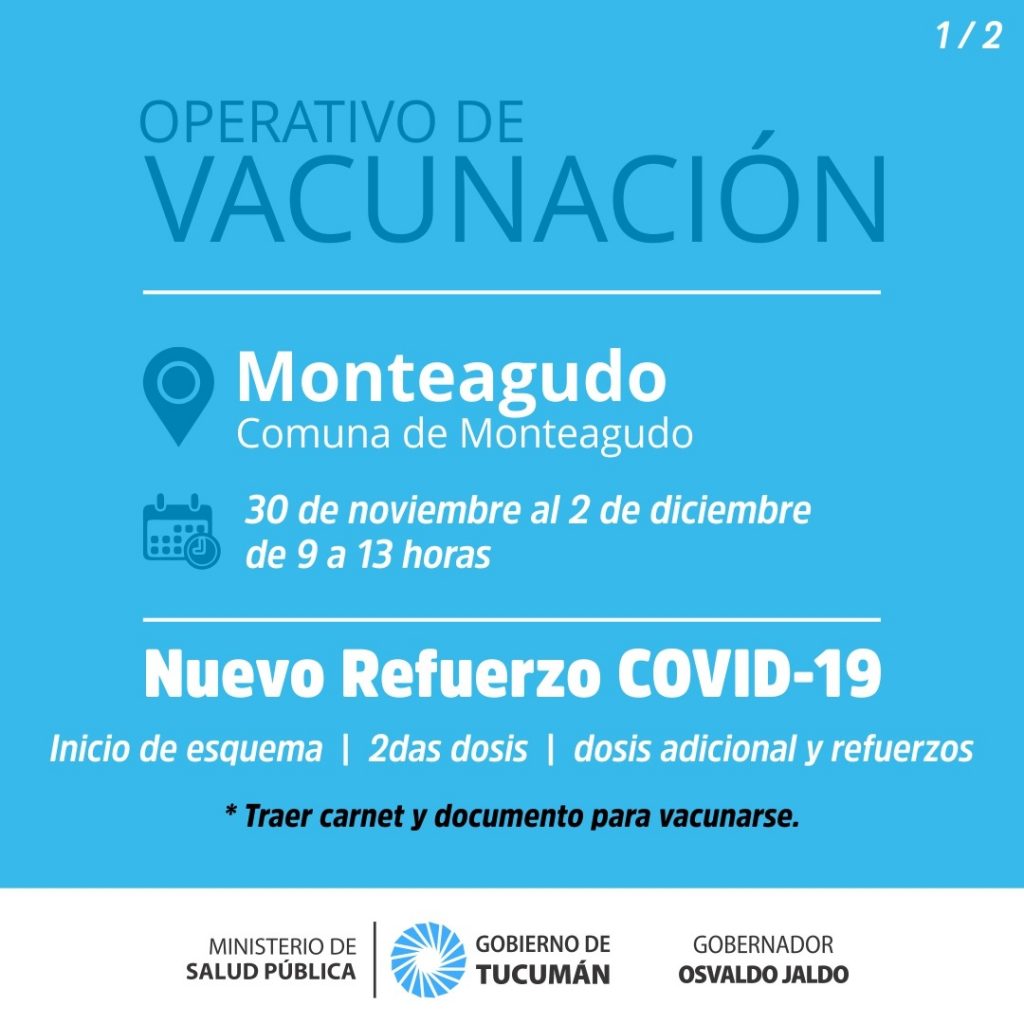 1 / 2

OPERATIVO DE
VACUNACIÓN

Monteagudo
Comuna de Monteagudo

30 de noviembre al 2 de diciembre
de 9 a 13 horas

Nuevo Refuerzo COVID-19

Inicio de esquema | 2das dosis | dosis adicional y refuerzos

* Traer carnet y documento para vacunarse.

MINISTERIO DE
SALUD PÚBLICA

GOBIERNO DE
TUCUMÁN

GOBERNADOR
OSVALDO JALDO